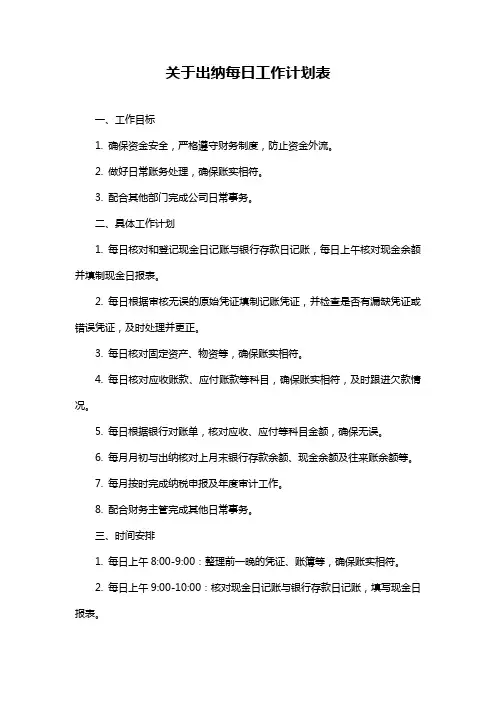 关于出纳每日工作计划表

一、工作目标

1. 确保资金安全，严格遵守财务制度，防止资金外流。

2. 做好日常账务处理，确保账实相符。

3. 配合其他部门完成公司日常事务。

二、具体工作计划

1. 每日核对和登记现金日记账与银行存款日记账，每日上午核对现金余额并填制现金日报表。

2. 每日根据审核无误的原始凭证填制记账凭证，并检查是否有漏缺凭证或错误凭证，及时处理并更正。

3. 每日核对固定资产、物资等，确保账实相符。

4. 每日核对应收账款、应付账款等科目，确保账实相符，及时跟进欠款情况。

5. 每日根据银行对账单，核对应收、应付等科目金额，确保无误。

6. 每月月初与出纳核对上月末银行存款余额、现金余额及往来账余额等。

7. 每月按时完成纳税申报及年度审计工作。

8. 配合财务主管完成其他日常事务。

三、时间安排

1. 每日上午 8:00-9:00：整理前一晚的凭证、账簿等，确保账实相符。

2. 每日上午 9:00-10:00：核对现金日记账与银行存款日记账，填写现金日报表。